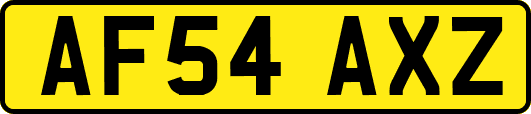 AF54 AXZ